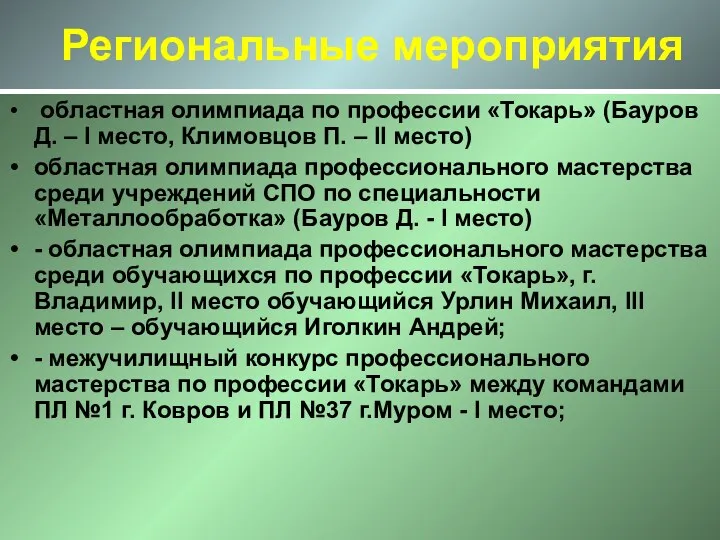 Региональные мероприятия

• областная олимпиада по профессии «Токарь» (Бауров Д. – I место, Климовцов П. – II место)
• областная олимпиада профессионального мастерства среди учреждений СПО по специальности «Металлообработка» (Бауров Д. - I место)
• - областная олимпиада профессионального мастерства среди обучающихся по профессии «Токарь», г. Владимир, II место обучающийся Урлин Михаил, III место – обучающийся Иголкин Андрей;
• - межучилищный конкурс профессионального мастерства по профессии «Токарь» между командами ПЛ №1 г. Ковров и ПЛ №37 г.Муром - I место;